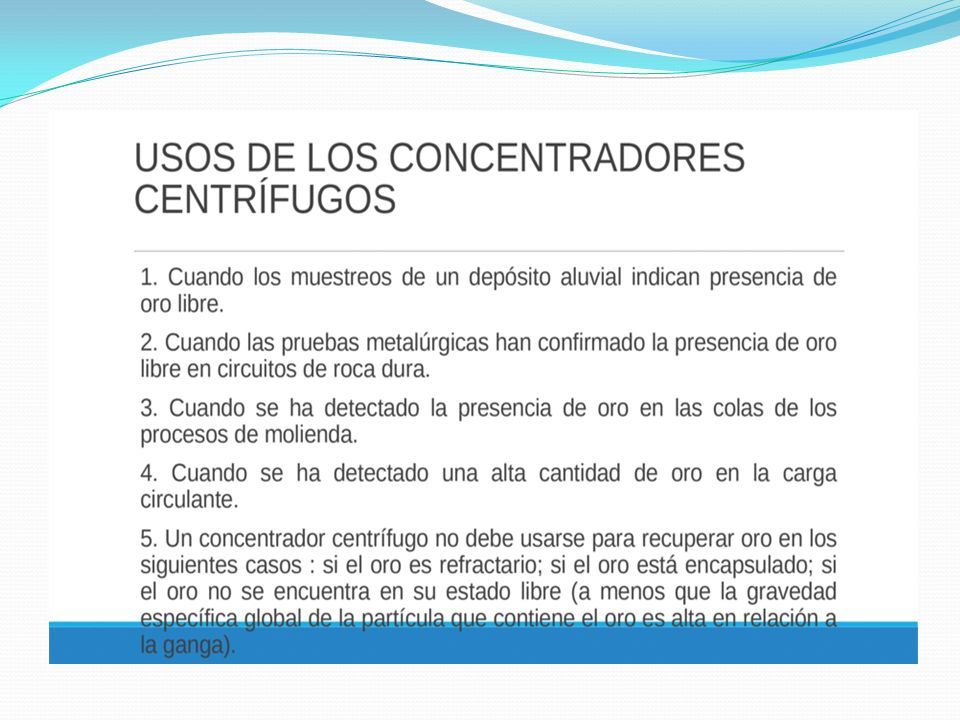 USOS DE LOS CONCENTRADORES CENTRÍFUGOS

1. Cuando los muestreos de un depósito aluvial indican presencia de oro libre.

2. Cuando las pruebas metalúrgicas han confirmado la presencia de oro libre en circuitos de roca dura.

3. Cuando se ha detectado la presencia de oro en las colas de los procesos de molienda.

4. Cuando se ha detectado una alta cantidad de oro en la carga circulante.

5. Un concentrador centrífugo no debe usarse para recuperar oro en los siguientes casos : si el oro es refractario; si el oro está encapsulado; si el oro no se encuentra en su estado libre (a menos que la gravedad específica global de la partícula que contiene el oro es alta en relación a la ganga).